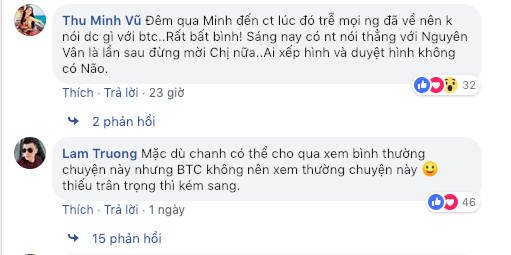 Thu Minh Vũ Đêm qua Minh đến ct lúc đó trễ mọi ng đã về nên k nói dc gì với btc..Rất bất bình! Sáng nay có nt nói thẳng với Nguyên Vân là lần sau đừng mời Chị nữa..Ai xếp hình và duyệt hình không có Não.

32

Thích · Trả lời · 23 giờ

2 phản hồi

Lam Truong Mặc dù chanh có thể cho qua xem bình thường chuyện này nhưng BTC không nên xem thường chuyện này 🙂 thiếu trân trọng thì kém sang.

46

Thích · Trả lời · 1 ngày

15 phản hồi